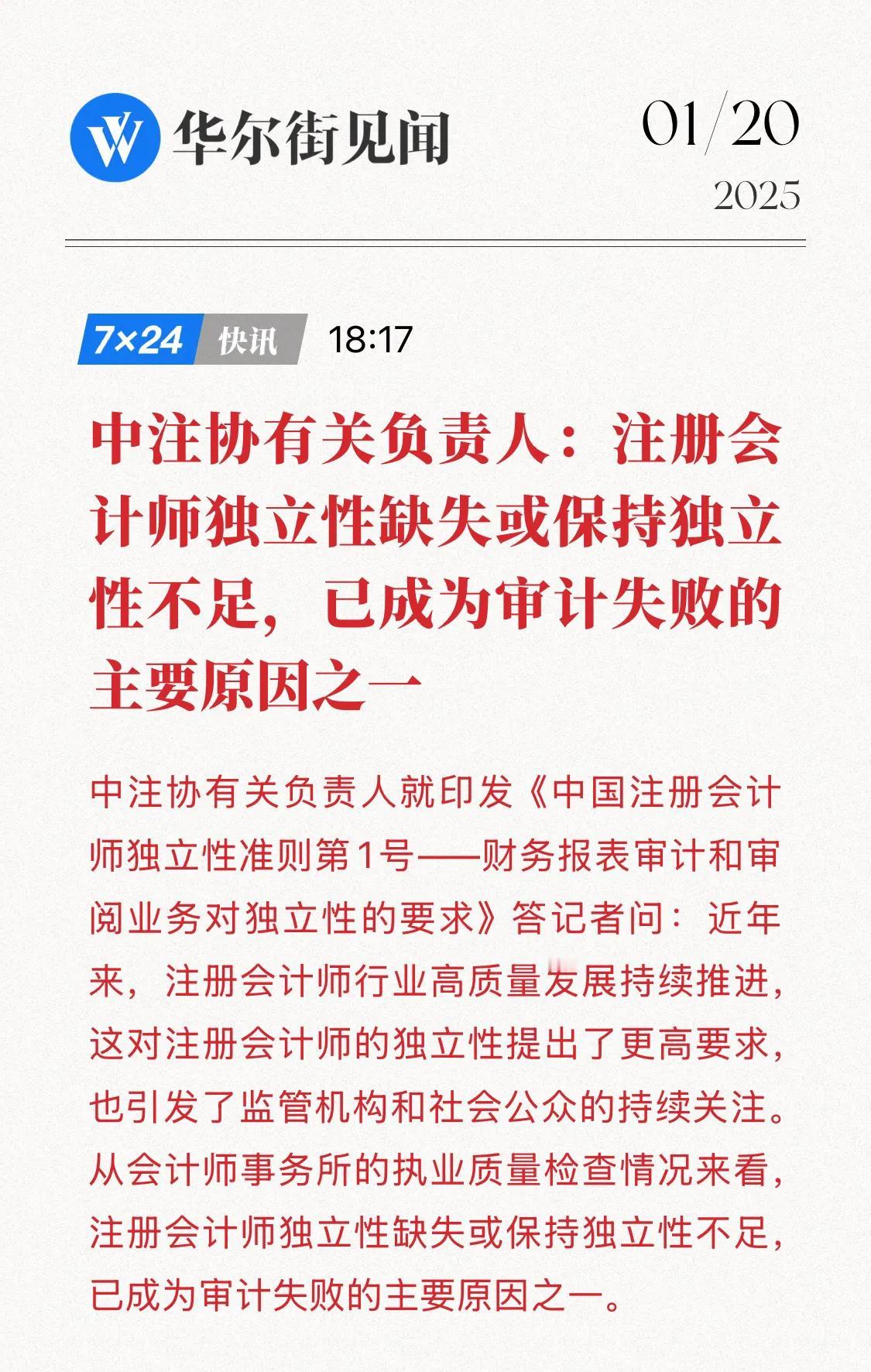 华尔街见闻

01/20
2025

7×24 快讯 18:17

中注协有关负责人：注册会计师独立性缺失或保持独立性不足，已成为审计失败的主要原因之一

中注协有关负责人就印发《中国注册会计师独立性准则第1号——财务报表审计和审阅业务对独立性的要求》答记者问：近年来，注册会计师行业高质量发展持续推进，这对注册会计师的独立性提出了更高要求，也引发了监管机构和社会公众的持续关注。从会计师事务所的执业质量检查情况来看，注册会计师独立性缺失或保持独立性不足，已成为审计失败的主要原因之一。